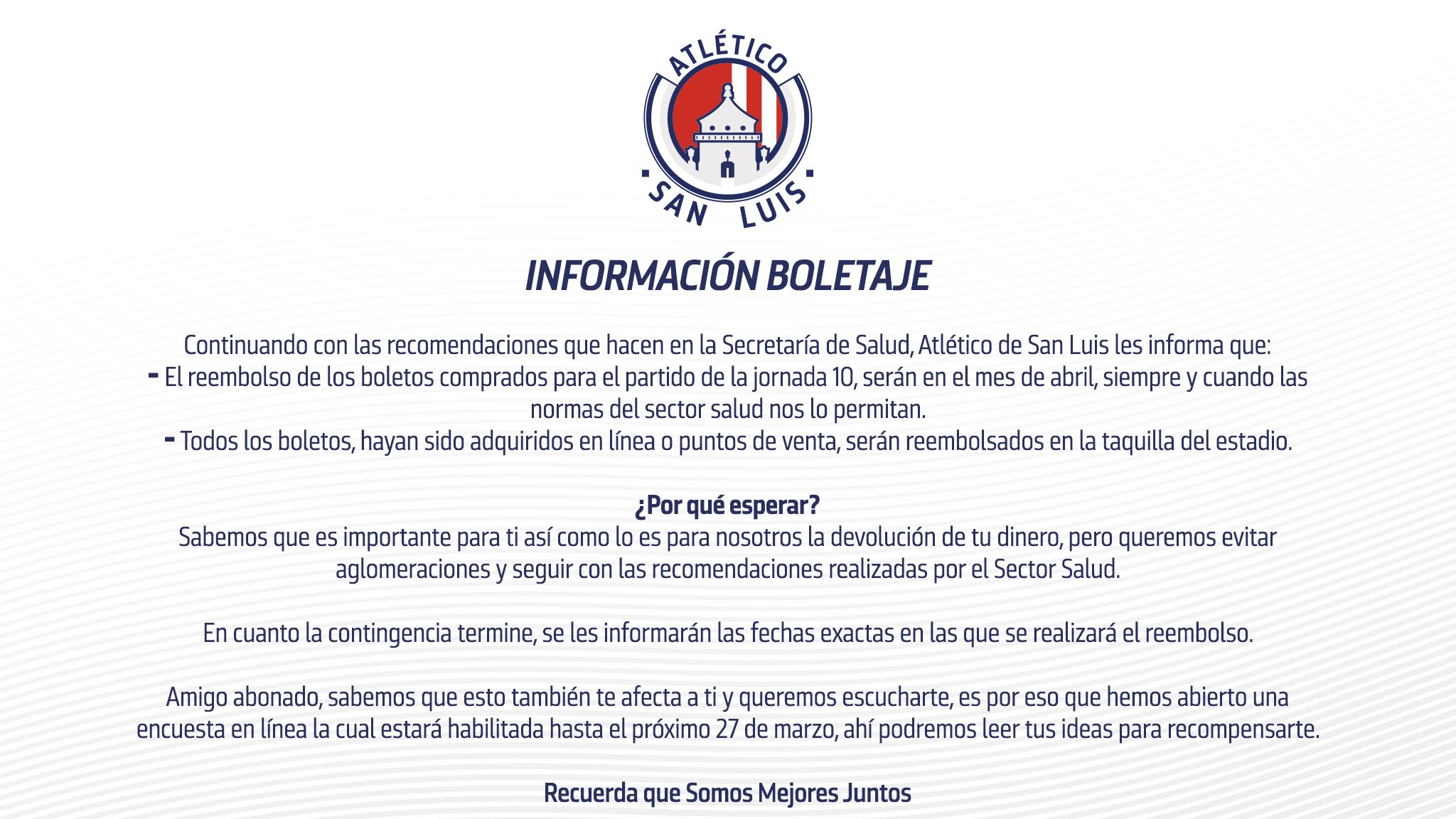 ATLÉTICO
SAN LUIS

INFORMACIÓN BOLETAJE

Continuando con las recomendaciones que hacen en la Secretaría de Salud, Atlético de San Luis les informa que:
- El reembolso de los boletos comprados para el partido de la jornada 10, serán en el mes de abril, siempre y cuando las normas del sector salud nos lo permitan.
- Todos los boletos, hayan sido adquiridos en línea o puntos de venta, serán reembolsados en la taquilla del estadio.

¿Por qué esperar?
Sabemos que es importante para ti así como lo es para nosotros la devolución de tu dinero, pero queremos evitar aglomeraciones y seguir con las recomendaciones realizadas por el Sector Salud.

En cuanto la contingencia termine, se les informarán las fechas exactas en las que se realizará el reembolso.

Amigo abonado, sabemos que esto también te afecta a ti y queremos escucharte, es por eso que hemos abierto una encuesta en línea la cual estará habilitada hasta el próximo 27 de marzo, ahí podremos leer tus ideas para recompensarte.

Recuerda que Somos Mejores Juntos